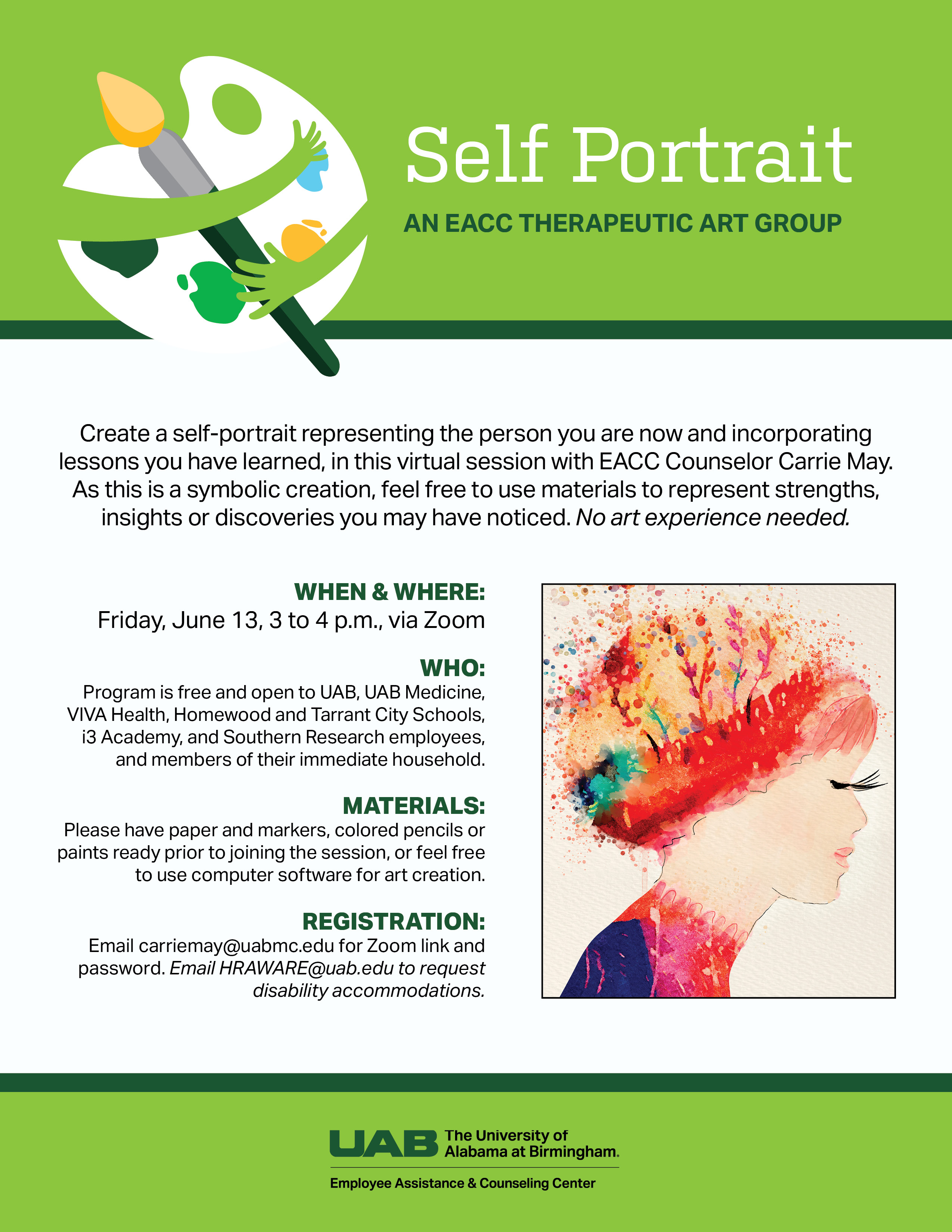 Self Portrait

AN EACC THERAPEUTIC ART GROUP

Create a self-portrait representing the person you are now and incorporating lessons you have learned, in this virtual session with EACC Counselor Carrie May. As this is a symbolic creation, feel free to use materials to represent strengths, insights or discoveries you may have noticed. No art experience needed.

WHEN & WHERE:
Friday, June 13, 3 to 4 p.m., via Zoom

WHO:
Program is free and open to UAB, UAB Medicine, VIVA Health, Homewood and Tarrant City Schools, i3 Academy, and Southern Research employees, and members of their immediate household.

MATERIALS:
Please have paper and markers, colored pencils or paints ready prior to joining the session, or feel free to use computer software for art creation.

REGISTRATION:
Email carriemay@uabmc.edu for Zoom link and password. Email HRAWARE@uab.edu to request disability accommodations.

UAB The University of Alabama at Birmingham.

Employee Assistance & Counseling Center